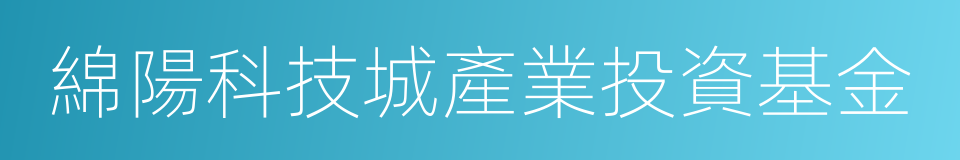 綿陽科技城產業投資基金